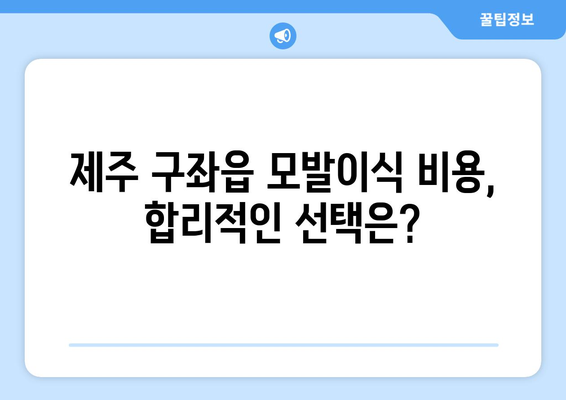 꿀팁정보

제주 구좌읍 모발이식 비용, 합리적인 선택은?